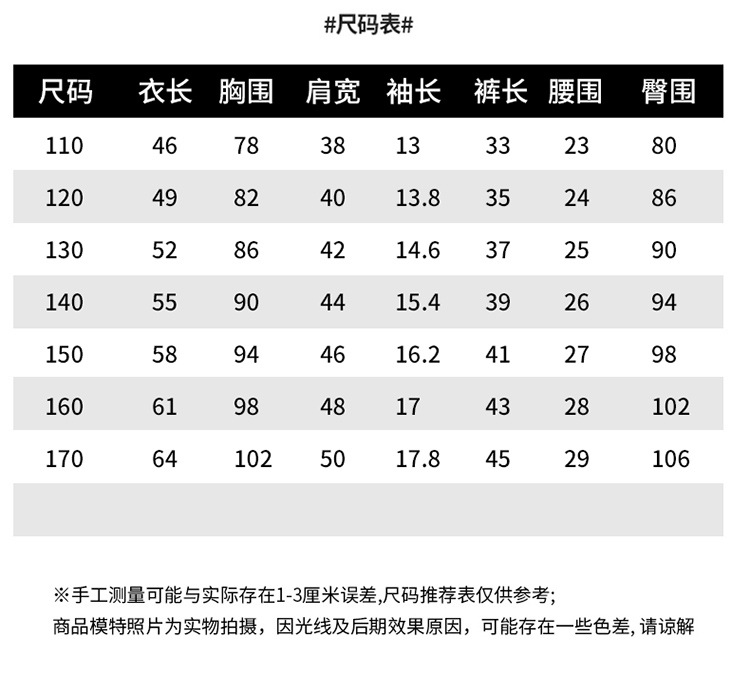 #尺码表#

| 尺码 | 衣长 | 胸围 | 肩宽 | 袖长 | 裤长 | 腰围 | 臀围 |
|---|---|---|---|---|---|---|---|
| 110 | 46 | 78 | 38 | 13 | 33 | 23 | 80 |
| 120 | 49 | 82 | 40 | 13.8 | 35 | 24 | 86 |
| 130 | 52 | 86 | 42 | 14.6 | 37 | 25 | 90 |
| 140 | 55 | 90 | 44 | 15.4 | 39 | 26 | 94 |
| 150 | 58 | 94 | 46 | 16.2 | 41 | 27 | 98 |
| 160 | 61 | 98 | 48 | 17 | 43 | 28 | 102 |
| 170 | 64 | 102 | 50 | 17.8 | 45 | 29 | 106 |

※手工测量可能与实际存在1-3厘米误差,尺码推荐表仅供参考;
商品模特照片为实物拍摄，因光线及后期效果原因，可能存在一些色差, 请谅解